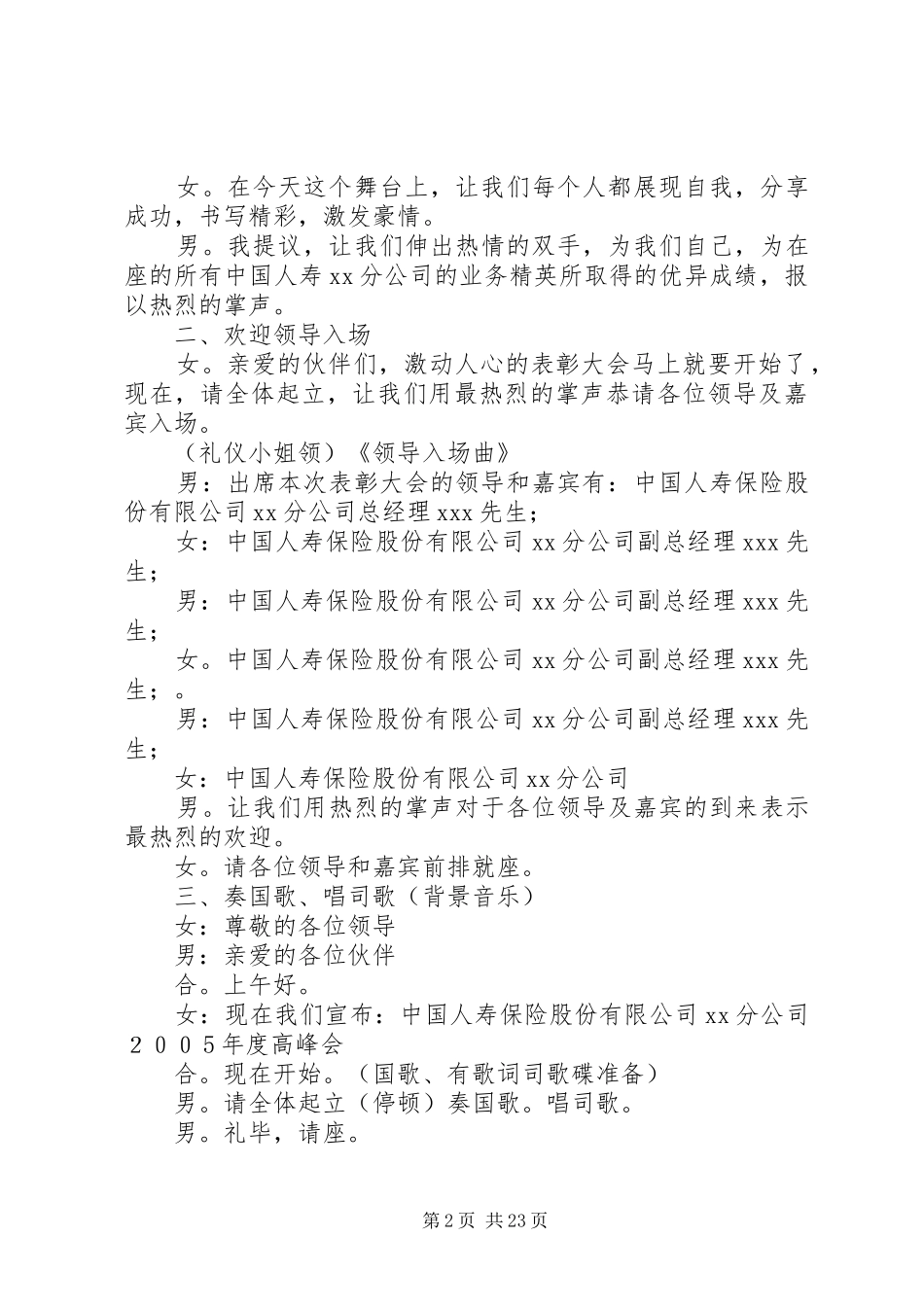 女。在今天这个舞台上，让我们每个人都展现自我，分享成功，书写精彩，激发豪情。

男。我提议，让我们伸出热情的双手，为我们自己，为在座的所有中国人寿 xx 分公司的业务精英所取得的优异成绩，报以热烈的掌声。

二、欢迎领导入场

女。亲爱的伙伴们，激动人心的表彰大会马上就要开始了，现在，请全体起立，让我们用最热烈的掌声恭请各位领导及嘉宾入场。

（礼仪小姐领）《领导入场曲》

男：出席本次表彰大会的领导和嘉宾有：中国人寿保险股份有限公司 xx 分公司总经理 xxx 先生；

女：中国人寿保险股份有限公司 xx 分公司副总经理 xxx 先生；

男：中国人寿保险股份有限公司 xx 分公司副总经理 xxx 先生；

女。中国人寿保险股份有限公司 xx 分公司副总经理 xxx 先生；。

男：中国人寿保险股份有限公司 xx 分公司副总经理 xxx 先生；

女：中国人寿保险股份有限公司 xx 分公司

男。让我们用热烈的掌声对于各位领导及嘉宾的到来表示最热烈的欢迎。

女。请各位领导和嘉宾前排就座。

三、奏国歌、唱司歌（背景音乐）

女：尊敬的各位领导

男：亲爱的各位伙伴

合。上午好。

女：现在我们宣布：中国人寿保险股份有限公司 xx 分公司２００５年度高峰会

合。现在开始。（国歌、有歌词司歌碟准备）

男。请全体起立（停顿）奏国歌。唱司歌。

男。礼毕，请座。

第 2 页 共 23 页